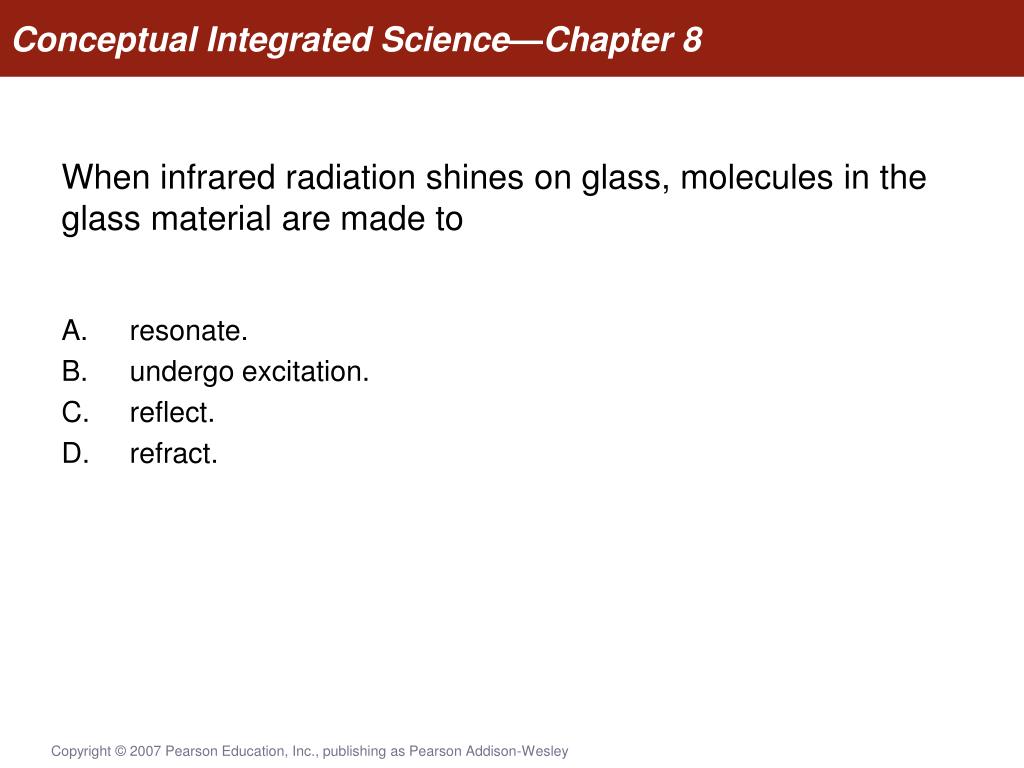 Conceptual Integrated Science—Chapter 8

When infrared radiation shines on glass, molecules in the glass material are made to

A. resonate.
B. undergo excitation.
C. reflect.
D. refract.

Copyright © 2007 Pearson Education, Inc., publishing as Pearson Addison-Wesley